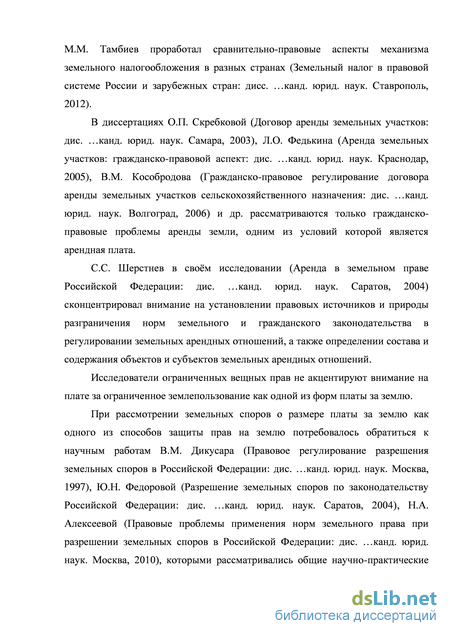 М.М. Тамбиев проработал сравнительно-правовые аспекты механизма земельного налогообложения в разных странах (Земельный налог в правовой системе России и зарубежных стран: дисс. …канд. юрид. наук. Ставрополь, 2012).

В диссертациях О.П. Скребковой (Договор аренды земельных участков: дис. …канд. юрид. наук. Самара, 2003), Л.О. Федькина (Аренда земельных участков: гражданско-правовой аспект: дис. …канд. юрид. наук. Краснодар, 2005), В.М. Кособродова (Гражданско-правовое регулирование договора аренды земельных участков сельскохозяйственного назначения: дис. …канд. юрид. наук. Волгоград, 2006) и др. рассматриваются только гражданско-правовые проблемы аренды земли, одним из условий которой является арендная плата.

С.С. Шерстнев в своём исследовании (Аренда в земельном праве Российской Федерации: дис. …канд. юрид. наук. Саратов, 2004) сконцентрировал внимание на установлении правовых источников и природы разграничения норм земельного и гражданского законодательства в регулировании земельных арендных отношений, а также определении состава и содержания объектов и субъектов земельных арендных отношений.

Исследователи ограниченных вещных прав не акцентируют внимание на плате за ограниченное землепользование как одной из форм платы за землю.

При рассмотрении земельных споров о размере платы за землю как одного из способов защиты прав на землю потребовалось обратиться к научным работам В.М. Дикусара (Правовое регулирование разрешения земельных споров в Российской Федерации: дис. …канд. юрид. наук. Москва, 1997), Ю.Н. Федоровой (Разрешение земельных споров по законодательству Российской Федерации: дис. …канд. юрид. наук. Саратов, 2004), Н.А. Алексеевой (Правовые проблемы применения норм земельного права при разрешении земельных споров в Российской Федерации: дис. …канд. юрид. наук. Москва, 2010), которыми рассматривались общие научно-практические

dsLib.net
библиотека диссертаций